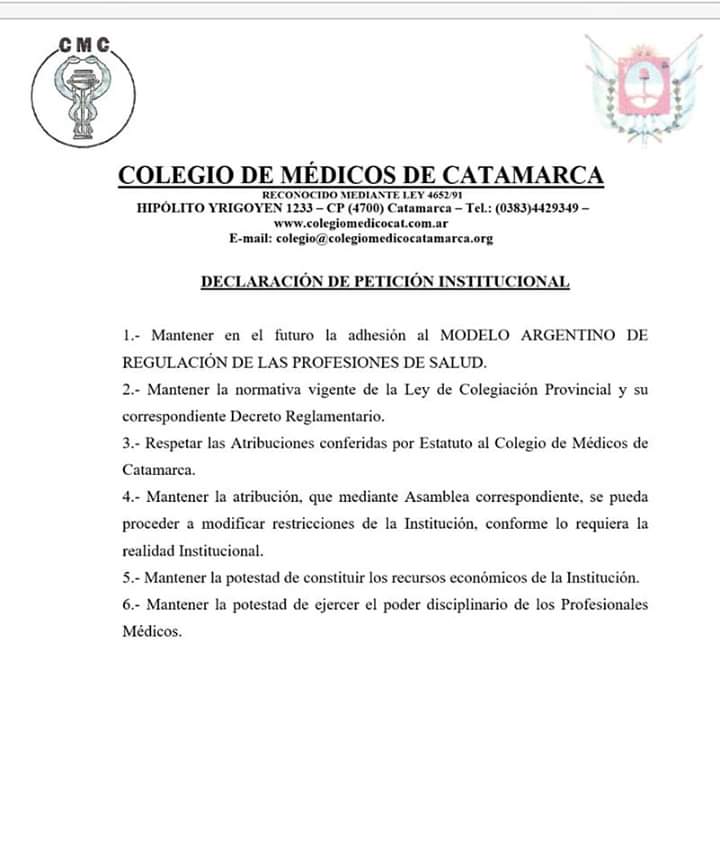 CMC

COLEGIO DE MÉDICOS DE CATAMARCA
RECONOCIDO MEDIANTE LEY 4652/91
HIPÓLITO YRIGOYEN 1233 – CP (4700) Catamarca – Tel.: (0383)4429349 –
www.colegiomedicocat.com.ar
E-mail: colegio@colegiomedicocatamarca.org

DECLARACIÓN DE PETICIÓN INSTITUCIONAL

1.- Mantener en el futuro la adhesión al MODELO ARGENTINO DE REGULACIÓN DE LAS PROFESIONES DE SALUD.

2.- Mantener la normativa vigente de la Ley de Colegiación Provincial y su correspondiente Decreto Reglamentario.

3.- Respetar las Atribuciones conferidas por Estatuto al Colegio de Médicos de Catamarca.

4.- Mantener la atribución, que mediante Asamblea correspondiente, se pueda proceder a modificar restricciones de la Institución, conforme lo requiera la realidad Institucional.

5.- Mantener la potestad de constituir los recursos económicos de la Institución.

6.- Mantener la potestad de ejercer el poder disciplinario de los Profesionales Médicos.